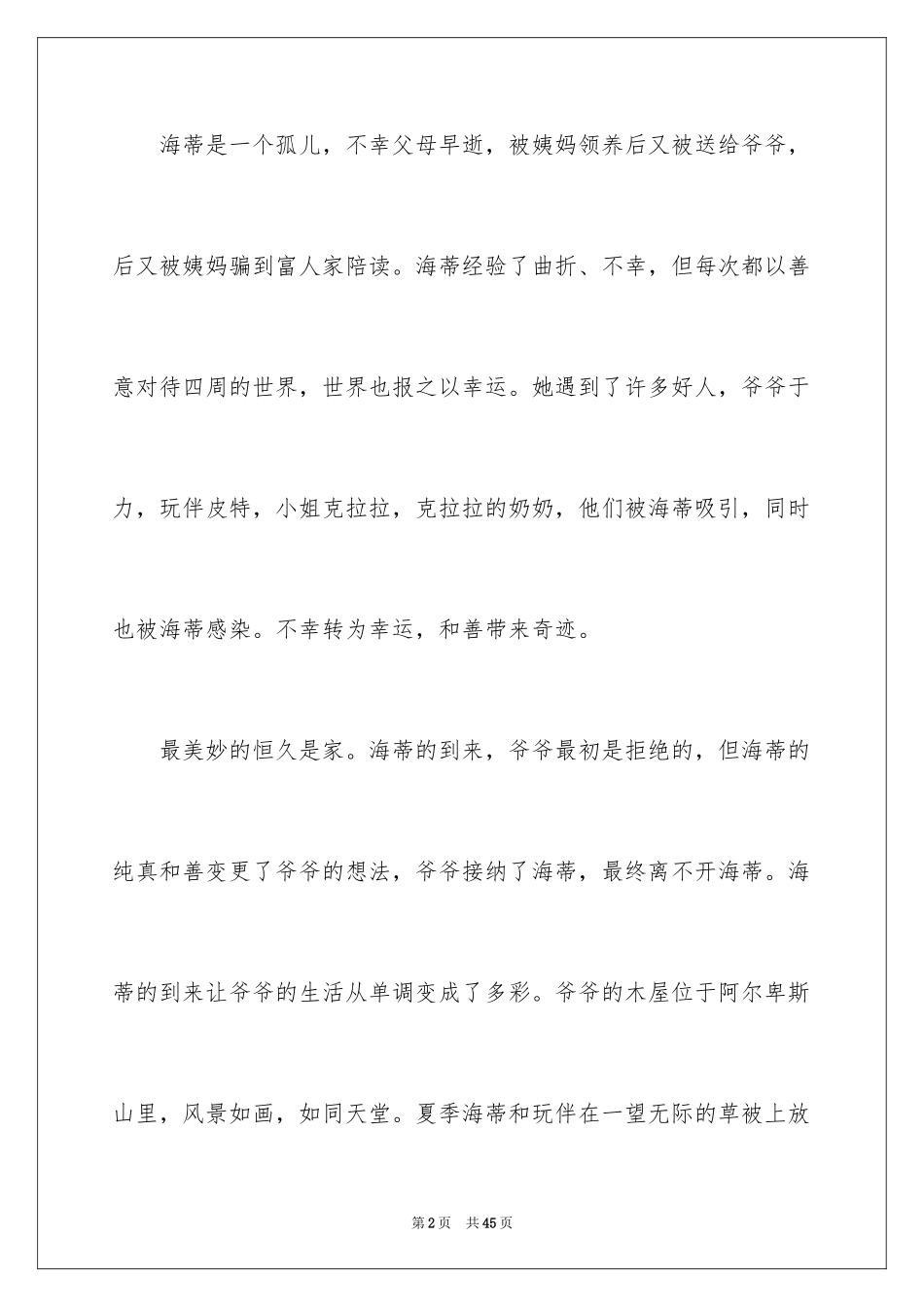 海蒂是一个孤儿，不幸父母早逝，被姨妈领养后又被送给爷爷，后又被姨妈骗到富人家陪读。海蒂经验了曲折、不幸，但每次都以善意对待四周的世界，世界也报之以幸运。她遇到了许多好人，爷爷于力，玩伴皮特，小姐克拉拉，克拉拉的奶奶，他们被海蒂吸引，同时也被海蒂感染。不幸转为幸运，和善带来奇迹。

最美妙的恒久是家。海蒂的到来，爷爷最初是拒绝的，但海蒂的纯真和善变更了爷爷的想法，爷爷接纳了海蒂，最终离不开海蒂。海蒂的到来让爷爷的生活从单调变成了多彩。爷爷的木屋位于阿尔卑斯山里，风景如画，如同天堂。夏季海蒂和玩伴在一望无际的草被上放

第2页 共45页